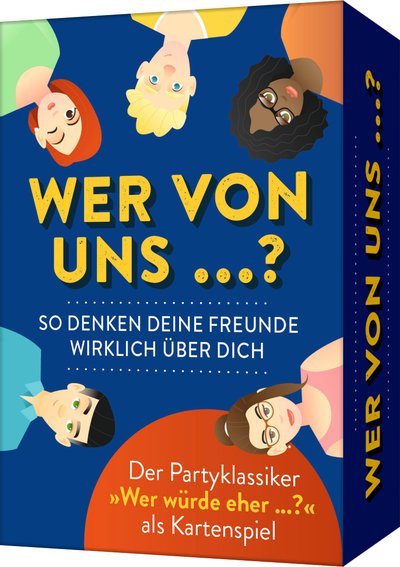 WER VON UNS ...?

SO DENKEN DEINE FREUNDE WIRKLICH ÜBER DICH

Der Partyklassiker »Wer würde eher ...?« als Kartenspiel

WER VON UNS ...?